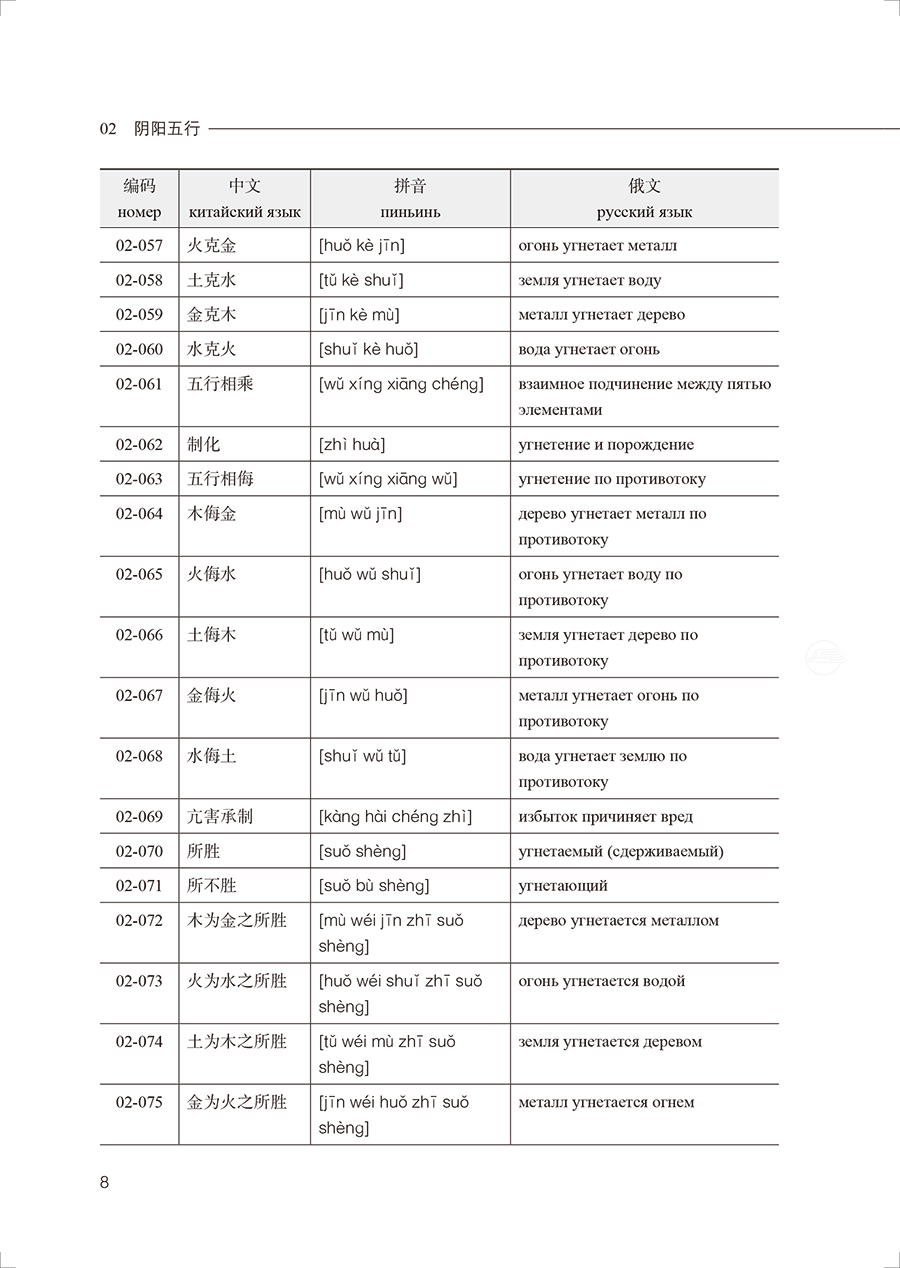 02 阴阳五行

| 编码 номер | 中文 китайский язык | 拼音 пиньинь | 俄文 русский язык |
|---|---|---|---|
| 02-057 | 火克金 | [huǒ kè jīn] | огонь угнетает металл |
| 02-058 | 土克水 | [tǔ kè shuǐ] | земля угнетает воду |
| 02-059 | 金克木 | [jīn kè mù] | металл угнетает дерево |
| 02-060 | 水克火 | [shuǐ kè huǒ] | вода угнетает огонь |
| 02-061 | 五行相乘 | [wǔ xíng xiāng chéng] | взаимное подчинение между пятью элементами |
| 02-062 | 制化 | [zhì huà] | угнетение и порождение |
| 02-063 | 五行相侮 | [wǔ xíng xiāng wǔ] | угнетение по противотоку |
| 02-064 | 木侮金 | [mù wǔ jīn] | дерево угнетает металл по противотоку |
| 02-065 | 火侮水 | [huǒ wǔ shuǐ] | огонь угнетает воду по противотоку |
| 02-066 | 土侮木 | [tǔ wǔ mù] | земля угнетает дерево по противотоку |
| 02-067 | 金侮火 | [jīn wǔ huǒ] | металл угнетает огонь по противотоку |
| 02-068 | 水侮土 | [shuǐ wǔ tǔ] | вода угнетает землю по противотоку |
| 02-069 | 亢害承制 | [kàng hài chéng zhì] | избыток причиняет вред |
| 02-070 | 所胜 | [suǒ shèng] | угнетаемый (сдерживаемый) |
| 02-071 | 所不胜 | [suǒ bù shèng] | угнетающий |
| 02-072 | 木为金之所胜 | [mù wéi jīn zhī suǒ shèng] | дерево угнетается металлом |
| 02-073 | 火为水之所胜 | [huǒ wéi shuǐ zhī suǒ shèng] | огонь угнетается водой |
| 02-074 | 土为木之所胜 | [tǔ wéi mù zhī suǒ shèng] | земля угнетается деревом |
| 02-075 | 金为火之所胜 | [jīn wéi huǒ zhī suǒ shèng] | металл угнетается огнем |

8